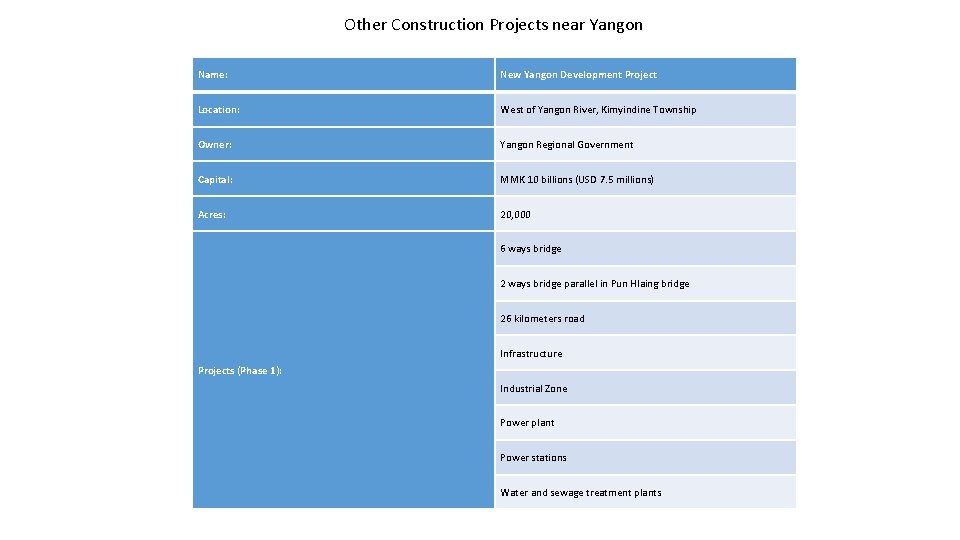 Other Construction Projects near Yangon

| Name: | New Yangon Development Project |
|---|---|
| Location: | West of Yangon River, Kimyindine Township |
| Owner: | Yangon Regional Government |
| Capital: | MMK 10 billions (USD 7.5 millions) |
| Acres: | 20,000 |
| Projects (Phase 1): | 6 ways bridge |
| | 2 ways bridge parallel in Pun Hlaing bridge |
| | 26 kilometers road |
| | Infrastructure |
| | Industrial Zone |
| | Power plant |
| | Power stations |
| | Water and sewage treatment plants |